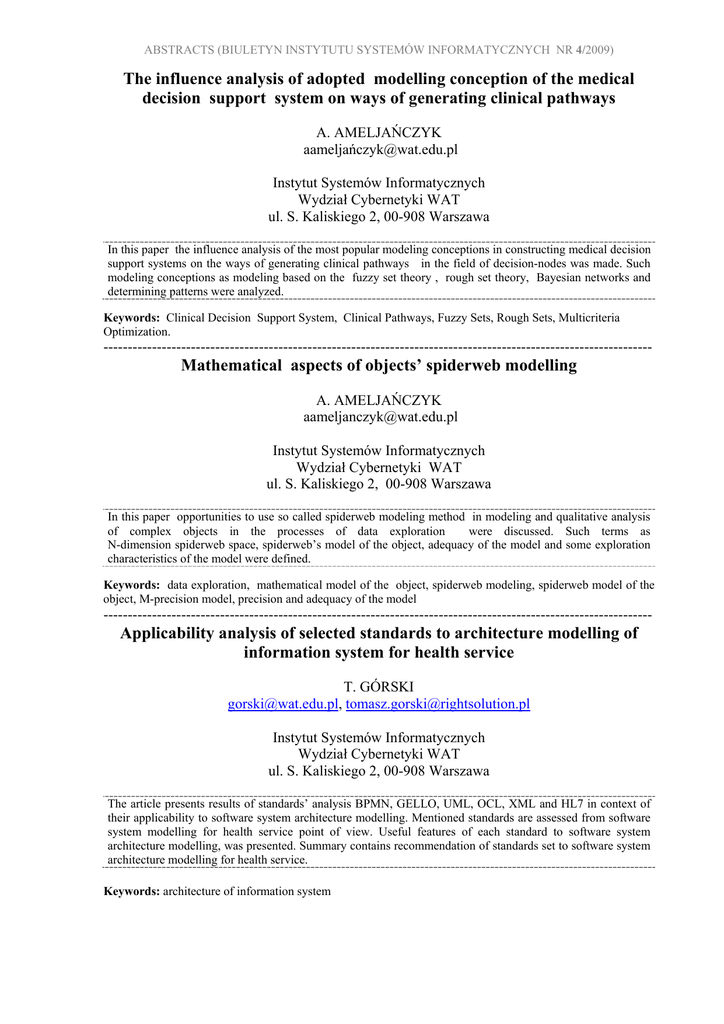 ABSTRACTS (BIULETYN INSTYTUTU SYSTEMÓW INFORMATYCZNYCH NR 4/2009)

The influence analysis of adopted modelling conception of the medical decision support system on ways of generating clinical pathways

A. AMELJAŃCZYK
aameljańczyk@wat.edu.pl

Instytut Systemów Informatycznych
Wydział Cybernetyki WAT
ul. S. Kaliskiego 2, 00-908 Warszawa

In this paper the influence analysis of the most popular modeling conceptions in constructing medical decision support systems on the ways of generating clinical pathways in the field of decision-nodes was made. Such modeling conceptions as modeling based on the fuzzy set theory , rough set theory, Bayesian networks and determining patterns were analyzed.

Keywords: Clinical Decision Support System, Clinical Pathways, Fuzzy Sets, Rough Sets, Multicriteria Optimization.

Mathematical aspects of objects' spiderweb modelling

A. AMELJAŃCZYK
aameljanczyk@wat.edu.pl

Instytut Systemów Informatycznych
Wydział Cybernetyki WAT
ul. S. Kaliskiego 2, 00-908 Warszawa

In this paper opportunities to use so called spiderweb modeling method in modeling and qualitative analysis of complex objects in the processes of data exploration were discussed. Such terms as N-dimension spiderweb space, spiderweb's model of the object, adequacy of the model and some exploration characteristics of the model were defined.

Keywords: data exploration, mathematical model of the object, spiderweb modeling, spiderweb model of the object, M-precision model, precision and adequacy of the model

Applicability analysis of selected standards to architecture modelling of information system for health service

T. GÓRSKI
gorski@wat.edu.pl, tomasz.gorski@rightsolution.pl

Instytut Systemów Informatycznych
Wydział Cybernetyki WAT
ul. S. Kaliskiego 2, 00-908 Warszawa

The article presents results of standards' analysis BPMN, GELLO, UML, OCL, XML and HL7 in context of their applicability to software system architecture modelling. Mentioned standards are assessed from software system modelling for health service point of view. Useful features of each standard to software system architecture modelling, was presented. Summary contains recommendation of standards set to software system architecture modelling for health service.

Keywords: architecture of information system